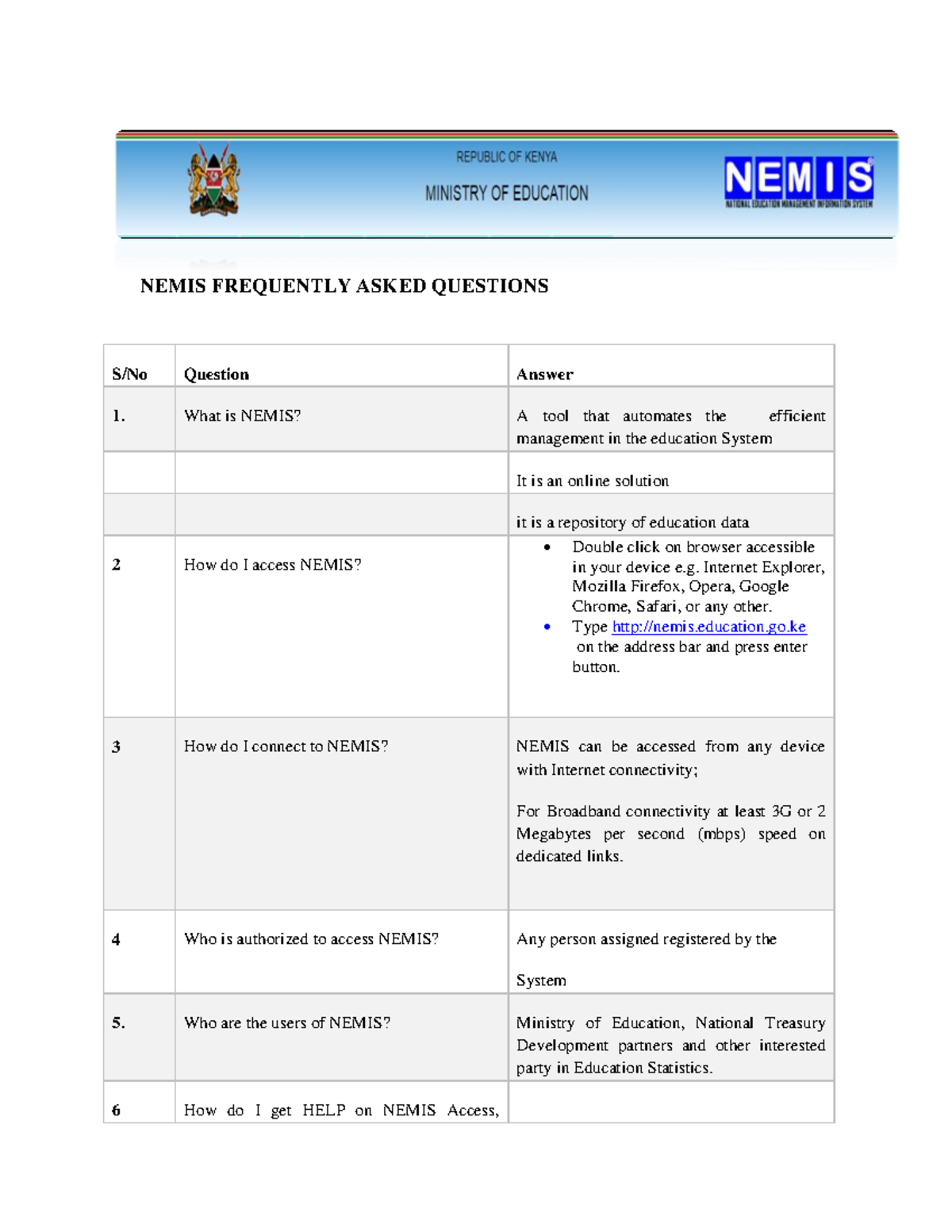 REPUBLIC OF KENYA

MINISTRY OF EDUCATION

NEMIS
NATIONAL EDUCATION MANAGEMENT INFORMATION SYSTEM

NEMIS FREQUENTLY ASKED QUESTIONS

| S/No | Question | Answer |
|---|---|---|
| 1. | What is NEMIS? | A tool that automates the efficient management in the education System |
| | | It is an online solution |
| | | it is a repository of education data |
| 2 | How do I access NEMIS? | • Double click on browser accessible in your device e.g. Internet Explorer, Mozilla Firefox, Opera, Google Chrome, Safari, or any other. • Type http://nemis.education.go.ke on the address bar and press enter button. |
| 3 | How do I connect to NEMIS? | NEMIS can be accessed from any device with Internet connectivity; For Broadband connectivity at least 3G or 2 Megabytes per second (mbps) speed on dedicated links. |
| 4 | Who is authorized to access NEMIS? | Any person assigned registered by the System |
| 5. | Who are the users of NEMIS? | Ministry of Education, National Treasury Development partners and other interested party in Education Statistics. |
| 6 | How do I get HELP on NEMIS Access, | |